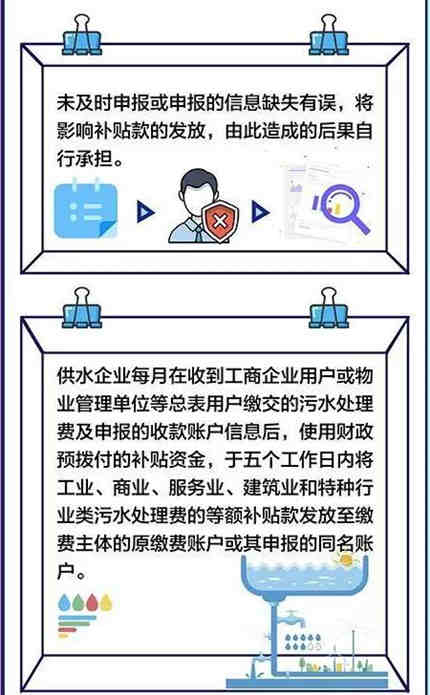 未及时申报或申报的信息缺失有误，将影响补贴款的发放，由此造成的后果自行承担。

供水企业每月在收到工商企业用户或物业管理单位等总表用户缴交的污水处理费及申报的收款账户信息后，使用财政预拨付的补贴资金，于五个工作日内将工业、商业、服务业、建筑业和特种行业类污水处理费的等额补贴款发放至缴费主体的原缴费账户或其申报的同名账户。